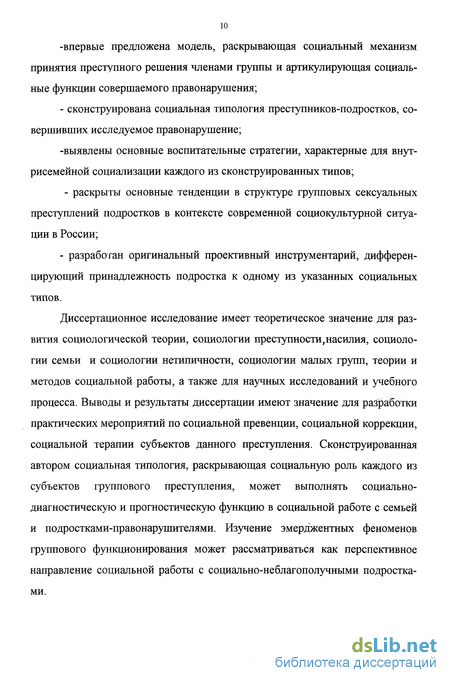 10

-впервые предложена модель, раскрывающая социальный механизм принятия преступного решения членами группы и артикулирующая социальные функции совершаемого правонарушения;

- сконструирована социальная типология преступников-подростков, совершивших исследуемое правонарушение;

-выявлены основные воспитательные стратегии, характерные для внутрисемейной социализации каждого из сконструированных типов;

- раскрыты основные тенденции в структуре групповых сексуальных преступлений подростков в контексте современной социокультурной ситуации в России;

- разработан оригинальный проективный инструментарий, дифференцирующий принадлежность подростка к одному из указанных социальных типов.

Диссертационное исследование имеет теоретическое значение для развития социологической теории, социологии преступности,насилия, социологии семьи и социологии нетипичности, социологии малых групп, теории и методов социальной работы, а также для научных исследований и учебного процесса. Выводы и результаты диссертации имеют значение для разработки практических мероприятий по социальной превенции, социальной коррекции, социальной терапии субъектов данного преступления. Сконструированная автором социальная типология, раскрывающая социальную роль каждого из субъектов группового преступления, может выполнять социально-диагностическую и прогностическую функцию в социальной работе с семьей и подростками-правонарушителями. Изучение эмерджентных феноменов группового функционирования может рассматриваться как перспективное направление социальной работы с социально-неблагополучными подростками.

dsLib.net
библиотека диссертаций